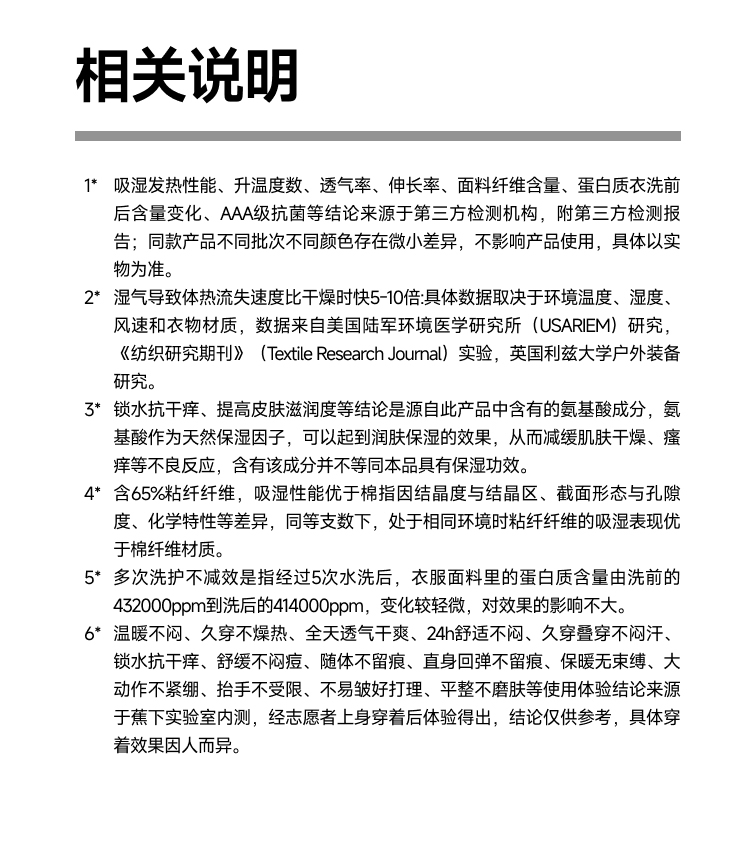 相关说明

1* 吸湿发热性能、升温度数、透气率、伸长率、面料纤维含量、蛋白质衣洗前后含量变化、AAA级抗菌等结论来源于第三方检测机构，附第三方检测报告；同款产品不同批次不同颜色存在微小差异，不影响产品使用，具体以实物为准。

2* 湿气导致体热流失速度比干燥时快5-10倍:具体数据取决于环境温度、湿度、风速和衣物材质，数据来自美国陆军环境医学研究所（USARIEM）研究，《纺织研究期刊》（Textile Research Journal）实验，英国利兹大学户外装备研究。

3* 锁水抗干痒、提高皮肤滋润度等结论是源自此产品中含有的氨基酸成分，氨基酸作为天然保湿因子，可以起到润肤保湿的效果，从而减缓肌肤干燥、瘙痒等不良反应，含有该成分并不等同本品具有保湿功效。

4* 含65%粘纤纤维，吸湿性能优于棉指因结晶度与结晶区、截面形态与孔隙度、化学特性等差异，同等支数下，处于相同环境时粘纤纤维的吸湿表现优于棉纤维材质。

5* 多次洗护不减效是指经过5次水洗后，衣服面料里的蛋白质含量由洗前的432000ppm到洗后的414000ppm，变化较轻微，对效果的影响不大。

6* 温暖不闷、久穿不燥热、全天透气干爽、24h舒适不闷、久穿叠穿不闷汗、锁水抗干痒、舒缓不闷痘、随体不留痕、直身回弹不留痕、保暖无束缚、大动作不紧绷、抬手不受限、不易皱好打理、平整不磨肤等使用体验结论来源于蕉下实验室内测，经志愿者上身穿着后体验得出，结论仅供参考，具体穿着效果因人而异。